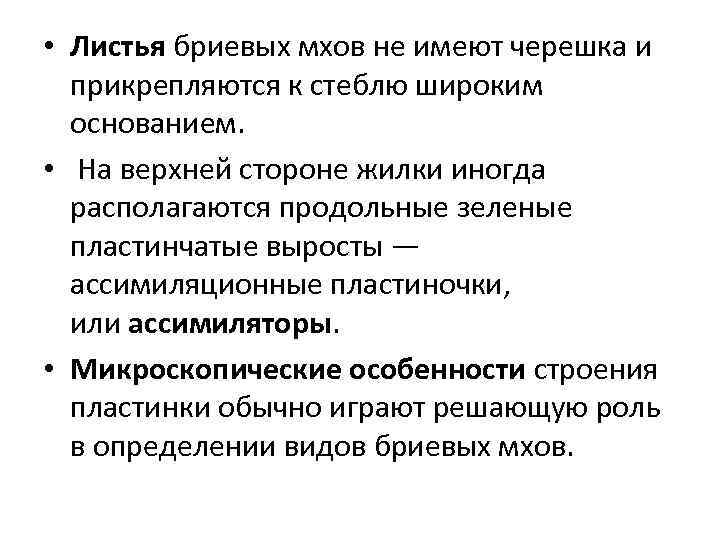 • Листья бриевых мхов не имеют черешка и прикрепляются к стеблю широким основанием.

• На верхней стороне жилки иногда располагаются продольные зеленые пластинчатые выросты — ассимиляционные пластиночки, или ассимиляторы.

• Микроскопические особенности строения пластинки обычно играют решающую роль в определении видов бриевых мхов.